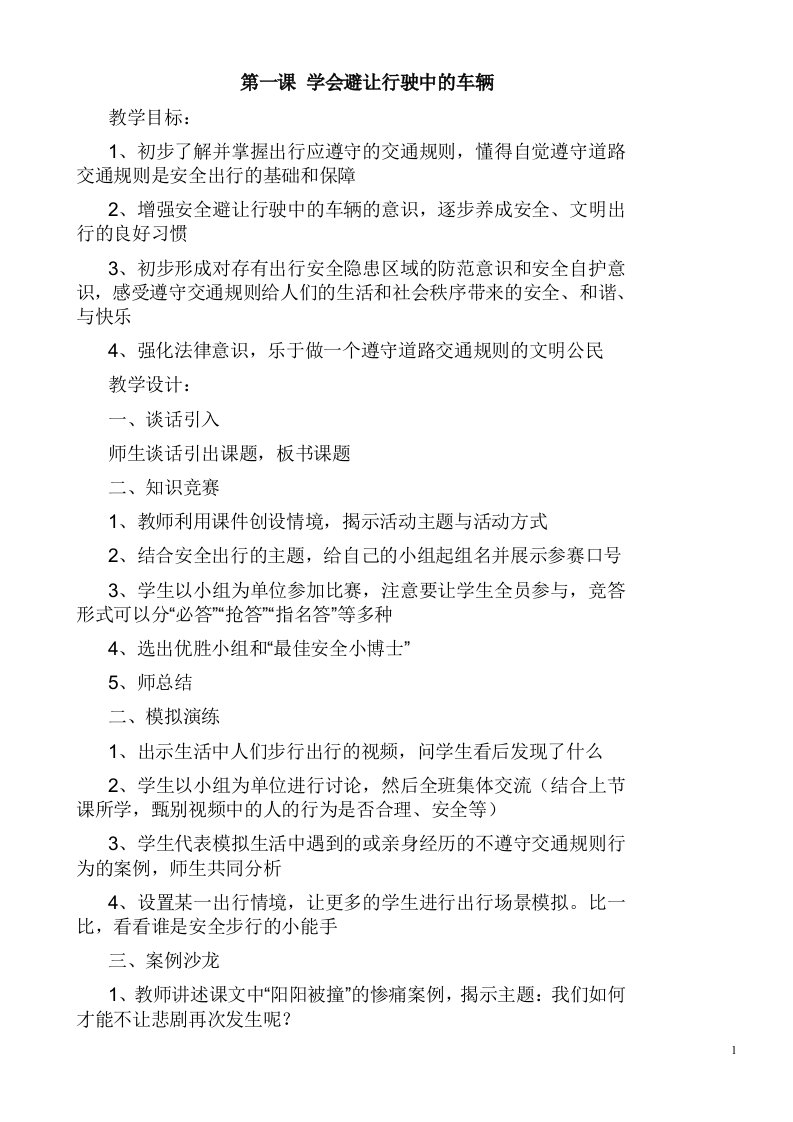 第一课 学会避让行驶中的车辆

教学目标：

1、初步了解并掌握出行应遵守的交通规则，懂得自觉遵守道路交通规则是安全出行的基础和保障

2、增强安全避让行驶中的车辆的意识，逐步养成安全、文明出行的良好习惯

3、初步形成对存有出行安全隐患区域的防范意识和安全自护意识，感受遵守交通规则给人们的生活和社会秩序带来的安全、和谐、与快乐

4、强化法律意识，乐于做一个遵守道路交通规则的文明公民

教学设计：

一、谈话引入

师生谈话引出课题，板书课题

二、知识竞赛

1、教师利用课件创设情境，揭示活动主题与活动方式

2、结合安全出行的主题，给自己的小组起组名并展示参赛口号

3、学生以小组为单位参加比赛，注意要让学生全员参与，竞答形式可以分“必答”“抢答”“指名答”等多种

4、选出优胜小组和“最佳安全小博士”

5、师总结

二、模拟演练

1、出示生活中人们步行出行的视频，问学生看后发现了什么

2、学生以小组为单位进行讨论，然后全班集体交流（结合上节课所学，甄别视频中的人的行为是否合理、安全等）

3、学生代表模拟生活中遇到的或亲身经历的不遵守交通规则行为的案例，师生共同分析

4、设置某一出行情境，让更多的学生进行出行场景模拟。比一比，看看谁是安全步行的小能手

三、案例沙龙

1、教师讲述课文中“阳阳被撞”的惨痛案例，揭示主题：我们如何才能不让悲剧再次发生呢？

1